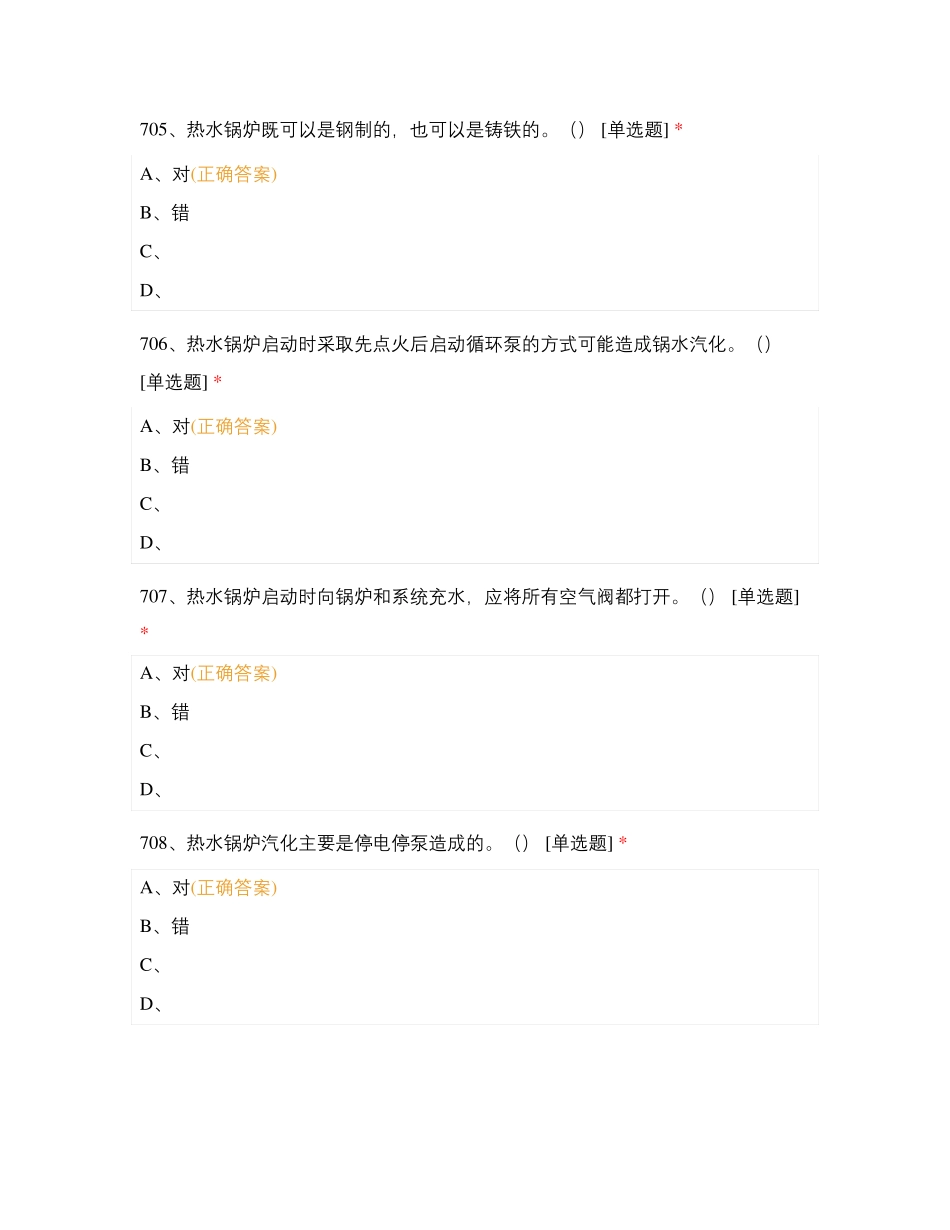 705、热水锅炉既可以是钢制的，也可以是铸铁的。（） [单选题] *

A、对(正确答案)

B、错

C、

D、

706、热水锅炉启动时采取先点火后启动循环泵的方式可能造成锅水汽化。（） [单选题] *

A、对(正确答案)

B、错

C、

D、

707、热水锅炉启动时向锅炉和系统充水，应将所有空气阀都打开。（） [单选题] *

A、对(正确答案)

B、错

C、

D、

708、热水锅炉汽化主要是停电停泵造成的。（） [单选题] *

A、对(正确答案)

B、错

C、

D、